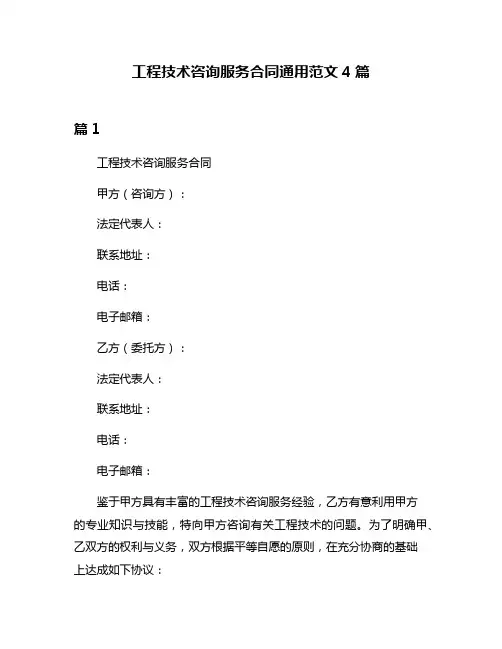 工程技术咨询服务合同通用范文 4 篇

篇 1

工程技术咨询服务合同

甲方（咨询方）：

法定代表人：

联系地址：

电话：

电子邮箱：

乙方（委托方）：

法定代表人：

联系地址：

电话：

电子邮箱：

鉴于甲方具有丰富的工程技术咨询服务经验，乙方有意利用甲方的专业知识与技能，特向甲方咨询有关工程技术的问题。为了明确甲、乙双方的权利与义务，双方根据平等自愿的原则，在充分协商的基础上达成如下协议：